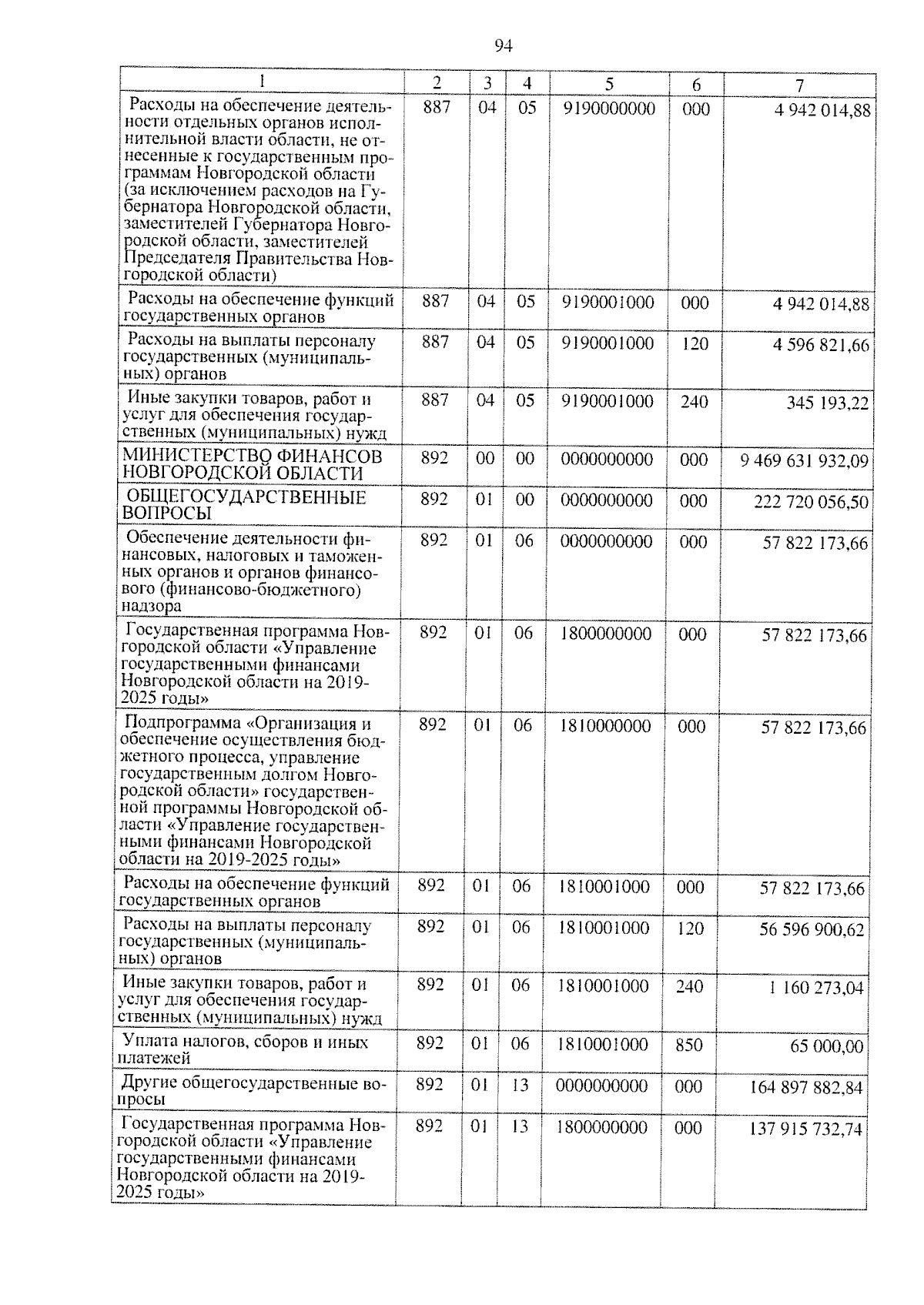 94

| 1 | 2 | 3 | 4 | 5 | 6 | 7 |
|---|---|---|---|---|---|---|
| Расходы на обеспечение деятельности отдельных органов исполнительной власти области, не отнесенные к государственным программам Новгородской области (за исключением расходов на Губернатора Новгородской области, заместителей Губернатора Новгородской области, заместителей Председателя Правительства Новгородской области) | 887 | 04 | 05 | 9190000000 | 000 | 4 942 014,88 |
| Расходы на обеспечение функций государственных органов | 887 | 04 | 05 | 9190001000 | 000 | 4 942 014,88 |
| Расходы на выплаты персоналу государственных (муниципальных) органов | 887 | 04 | 05 | 9190001000 | 120 | 4 596 821,66 |
| Иные закупки товаров, работ и услуг для обеспечения государственных (муниципальных) нужд | 887 | 04 | 05 | 9190001000 | 240 | 345 193,22 |
| МИНИСТЕРСТВО ФИНАНСОВ НОВГОРОДСКОЙ ОБЛАСТИ | 892 | 00 | 00 | 0000000000 | 000 | 9 469 631 932,09 |
| ОБЩЕГОСУДАРСТВЕННЫЕ ВОПРОСЫ | 892 | 01 | 00 | 0000000000 | 000 | 222 720 056,50 |
| Обеспечение деятельности финансовых, налоговых и таможенных органов и органов финансового (финансово-бюджетного) надзора | 892 | 01 | 06 | 0000000000 | 000 | 57 822 173,66 |
| Государственная программа Новгородской области «Управление государственными финансами Новгородской области на 2019-2025 годы» | 892 | 01 | 06 | 1800000000 | 000 | 57 822 173,66 |
| Подпрограмма «Организация и обеспечение осуществления бюджетного процесса, управление государственным долгом Новгородской области» государственной программы Новгородской области «Управление государственными финансами Новгородской области на 2019-2025 годы» | 892 | 01 | 06 | 1810000000 | 000 | 57 822 173,66 |
| Расходы на обеспечение функций государственных органов | 892 | 01 | 06 | 1810001000 | 000 | 57 822 173,66 |
| Расходы на выплаты персоналу государственных (муниципальных) органов | 892 | 01 | 06 | 1810001000 | 120 | 56 596 900,62 |
| Иные закупки товаров, работ и услуг для обеспечения государственных (муниципальных) нужд | 892 | 01 | 06 | 1810001000 | 240 | 1 160 273,04 |
| Уплата налогов, сборов и иных платежей | 892 | 01 | 06 | 1810001000 | 850 | 65 000,00 |
| Другие общегосударственные вопросы | 892 | 01 | 13 | 0000000000 | 000 | 164 897 882,84 |
| Государственная программа Новгородской области «Управление государственными финансами Новгородской области на 2019-2025 годы» | 892 | 01 | 13 | 1800000000 | 000 | 137 915 732,74 |